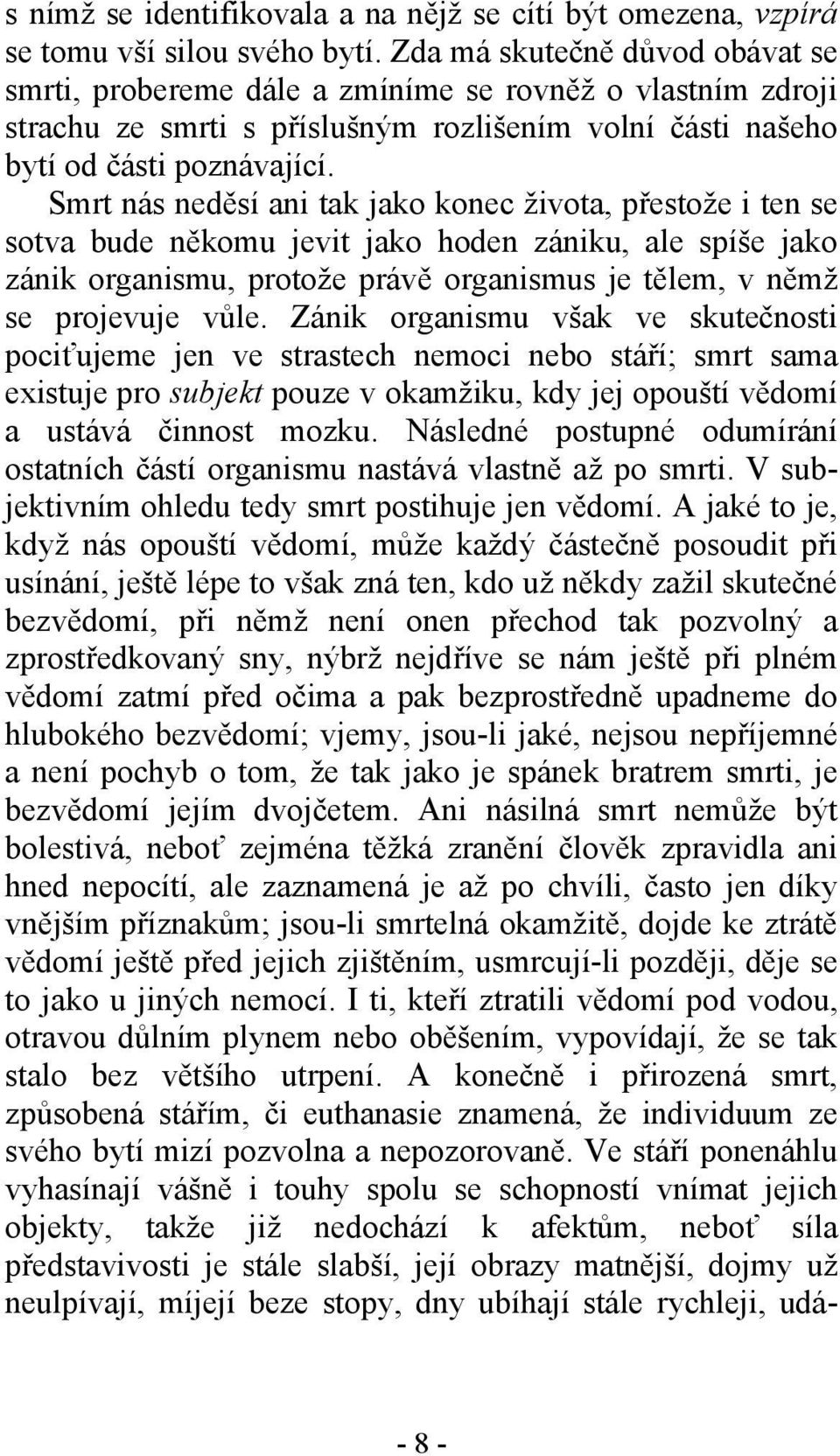 s nímž se identifikovala a na nějž se cítí být omezena, vzpírá se tomu vší silou svého bytí. Zda má skutečně důvod obávat se smrti, probereme dále a zmíníme se rovněž o vlastním zdroji strachu ze smrti s příslušným rozlišením volní části našeho bytí od části poznávající.

Smrt nás neděsí ani tak jako konec života, přestože i ten se sotva bude někomu jevit jako hoden zániku, ale spíše jako zánik organismu, protože právě organismus je tělem, v němž se projevuje vůle. Zánik organismu však ve skutečnosti pociťujeme jen ve strastech nemoci nebo stáří; smrt sama existuje pro subjekt pouze v okamžiku, kdy jej opouští vědomí a ustává činnost mozku. Následné postupné odumírání ostatních částí organismu nastává vlastně až po smrti. V subjektivním ohledu tedy smrt postihuje jen vědomí. A jaké to je, když nás opouští vědomí, může každý částečně posoudit při usínání, ještě lépe to však zná ten, kdo už někdy zažil skutečné bezvědomí, při němž není onen přechod tak pozvolný a zprostředkovaný sny, nýbrž nejdříve se nám ještě při plném vědomí zatmí před očima a pak bezprostředně upadneme do hlubokého bezvědomí; vjemy, jsou-li jaké, nejsou nepříjemné a není pochyb o tom, že tak jako je spánek bratrem smrti, je bezvědomí jejím dvojčetem. Ani násilná smrt nemůže být bolestivá, neboť zejména těžká zranění člověk zpravidla ani hned nepocítí, ale zaznamená je až po chvíli, často jen díky vnějším příznakům; jsou-li smrtelná okamžitě, dojde ke ztrátě vědomí ještě před jejich zjištěním, usmrcují-li později, děje se to jako u jiných nemocí. I ti, kteří ztratili vědomí pod vodou, otravou důlním plynem nebo oběšením, vypovídají, že se tak stalo bez většího utrpení. A konečně i přirozená smrt, způsobená stářím, či euthanasie znamená, že individuum ze svého bytí mizí pozvolna a nepozorovaně. Ve stáří ponenáhlu vyhasínají vášně i touhy spolu se schopností vnímat jejich objekty, takže již nedochází k afektům, neboť síla představivosti je stále slabší, její obrazy matnější, dojmy už neulpívají, míjejí beze stopy, dny ubíhají stále rychleji, udá-

- 8 -